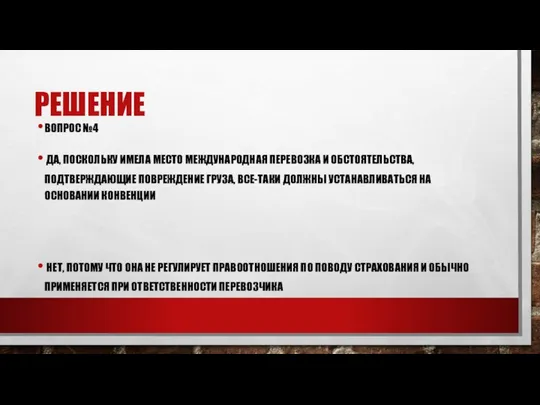 РЕШЕНИЕ

• ВОПРОС №4

• ДА, ПОСКОЛЬКУ ИМЕЛА МЕСТО МЕЖДУНАРОДНАЯ ПЕРЕВОЗКА И ОБСТОЯТЕЛЬСТВА, ПОДТВЕРЖДАЮЩИЕ ПОВРЕЖДЕНИЕ ГРУЗА, ВСЕ-ТАКИ ДОЛЖНЫ УСТАНАВЛИВАТЬСЯ НА ОСНОВАНИИ КОНВЕНЦИИ

• НЕТ, ПОТОМУ ЧТО ОНА НЕ РЕГУЛИРУЕТ ПРАВООТНОШЕНИЯ ПО ПОВОДУ СТРАХОВАНИЯ И ОБЫЧНО ПРИМЕНЯЕТСЯ ПРИ ОТВЕТСТВЕННОСТИ ПЕРЕВОЗЧИКА